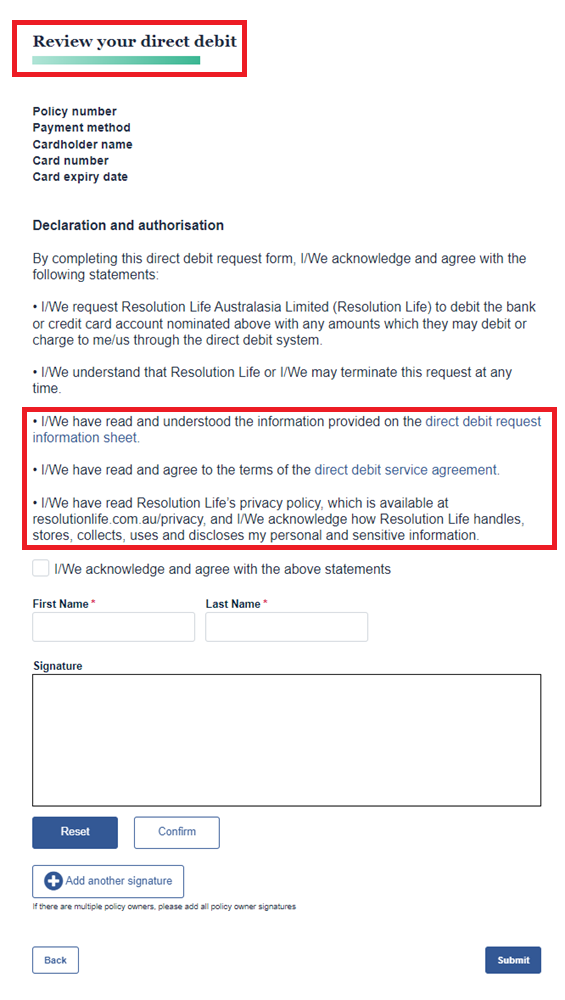 Review your direct debit

Policy number
Payment method
Cardholder name
Card number
Card expiry date

Declaration and authorisation

By completing this direct debit request form, I/We acknowledge and agree with the following statements:

• I/We request Resolution Life Australasia Limited (Resolution Life) to debit the bank or credit card account nominated above with any amounts which they may debit or charge to me/us through the direct debit system.

• I/We understand that Resolution Life or I/We may terminate this request at any time.

• I/We have read and understood the information provided on the direct debit request information sheet.

• I/We have read and agree to the terms of the direct debit service agreement.

• I/We have read Resolution Life's privacy policy, which is available at resolutionlife.com.au/privacy, and I/We acknowledge how Resolution Life handles, stores, collects, uses and discloses my personal and sensitive information.

I/We acknowledge and agree with the above statements

First Name *

Last Name *

Signature

Reset

Confirm

Add another signature

If there are multiple policy owners, please add all policy owner signatures

Back

Submit